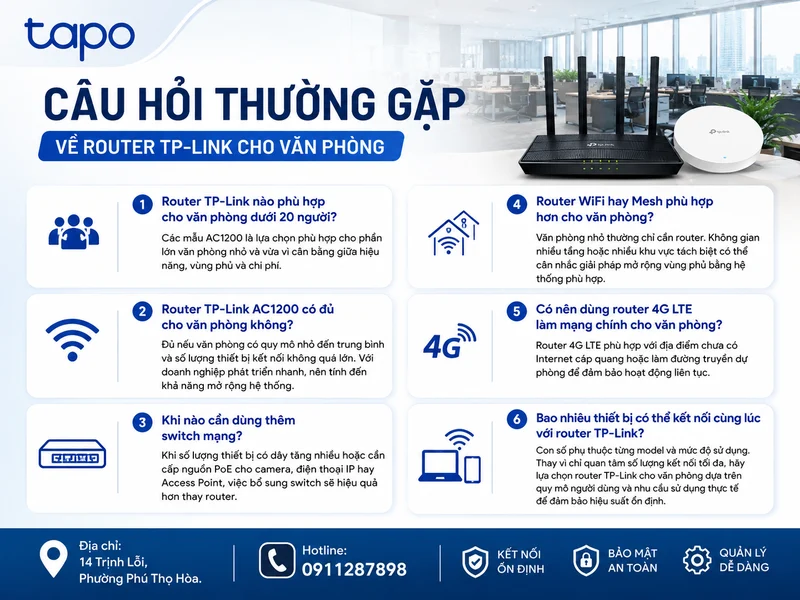 tapo

CÂU HỎI THƯỜNG GẶP

VỀ ROUTER TP-LINK CHO VĂN PHÒNG

1 Router TP-Link nào phù hợp cho văn phòng dưới 20 người?

Các mẫu AC1200 là lựa chọn phù hợp cho phần lớn văn phòng nhỏ và vừa vì cân bằng giữa hiệu năng, vùng phủ và chi phí.

2 Router TP-Link AC1200 có đủ cho văn phòng không?

Đủ nếu văn phòng có quy mô nhỏ đến trung bình và số lượng thiết bị kết nối không quá lớn. Với doanh nghiệp phát triển nhanh, nên tính đến khả năng mở rộng hệ thống.

3 Khi nào cần dùng thêm switch mạng?

Khi số lượng thiết bị có dây tăng nhiều hoặc cần cấp nguồn PoE cho camera, điện thoại IP hay Access Point, việc bổ sung switch sẽ hiệu quả hơn thay router.

4 Router WiFi hay Mesh phù hợp hơn cho văn phòng?

Văn phòng nhỏ thường chỉ cần router. Không gian nhiều tầng hoặc nhiều khu vực tách biệt có thể cân nhắc giải pháp mở rộng vùng phủ bằng hệ thống phù hợp.

5 Có nên dùng router 4G LTE làm mạng chính cho văn phòng?

4G

Router 4G LTE phù hợp với địa điểm chưa có Internet cáp quang hoặc làm đường truyền dự phòng để đảm bảo hoạt động liên tục.

6 Bao nhiêu thiết bị có thể kết nối cùng lúc với router TP-Link?

Con số phụ thuộc từng model và mức độ sử dụng. Thay vì chỉ quan tâm số lượng kết nối tối đa, hãy lựa chọn router TP-Link cho văn phòng dựa trên quy mô người dùng và nhu cầu sử dụng thực tế để đảm bảo hiệu suất ổn định.

Địa chỉ:
14 Trịnh Lỗi,
Phường Phú Thọ Hòa.

Hotline:
0911287898

KẾT NỐI ỔN ĐỊNH

BẢO MẬT AN TOÀN

QUẢN LÝ DỄ DÀNG